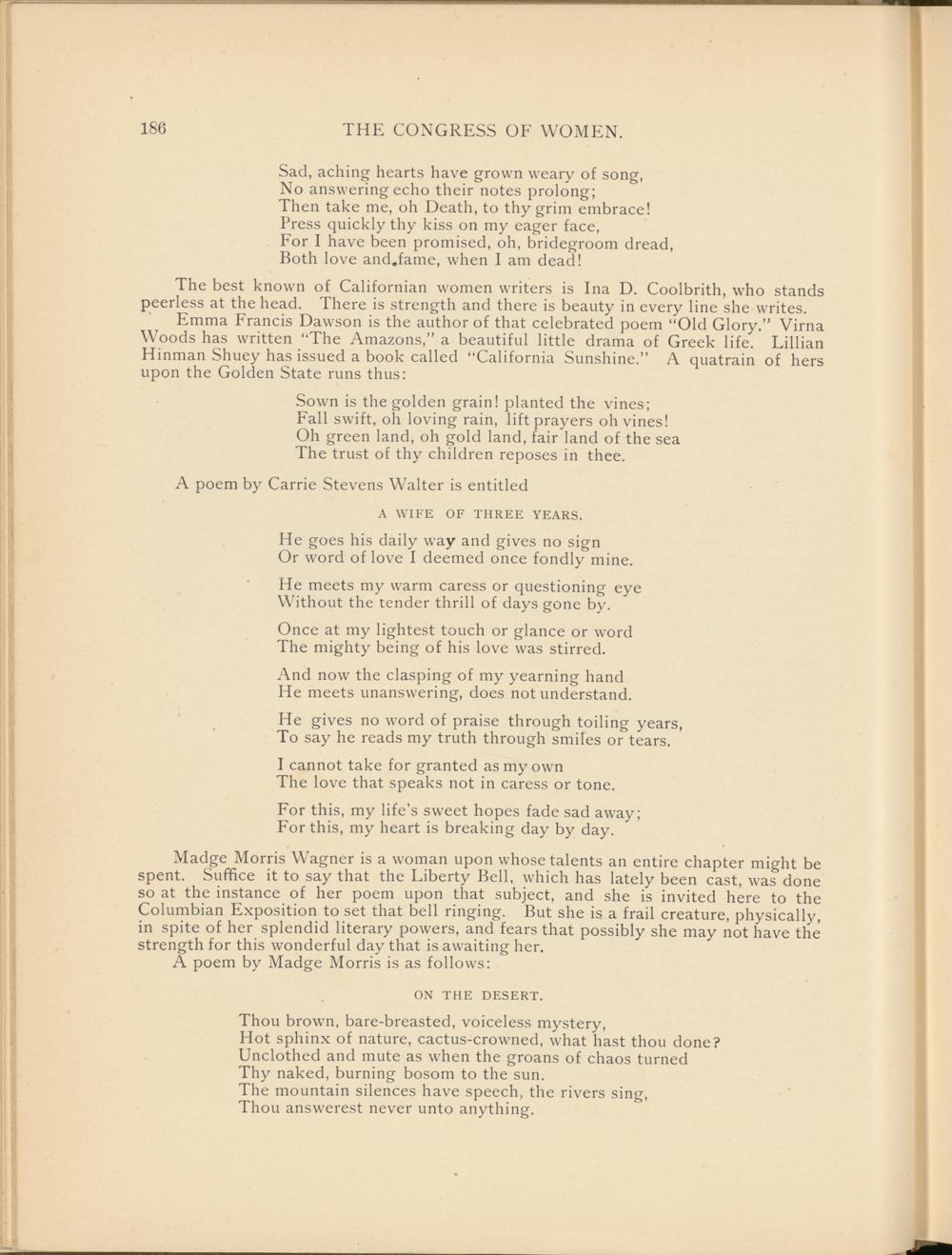 186 THE CONGRESS OF WOMEN.

Sad, aching hearts have grown weary of song,
No answering echo their notes prolong;
Then take me, oh Death, to thy grim embrace!
Press quickly thy kiss on my eager face,
For I have been promised, oh, bridegroom dread,
Both love and fame, when I am dead!

The best known of Californian women writers is Ina D. Coolbrith, who stands peerless at the head. There is strength and there is beauty in every line she writes.

Emma Francis Dawson is the author of that celebrated poem "Old Glory." Virna Woods has written "The Amazons," a beautiful little drama of Greek life. Lillian Hinman Shuey has issued a book called "California Sunshine." A quatrain of hers upon the Golden State runs thus:

Sown is the golden grain! planted the vines;
Fall swift, oh loving rain, lift prayers oh vines!
Oh green land, oh gold land, fair land of the sea
The trust of thy children reposes in thee.

A poem by Carrie Stevens Walter is entitled

A WIFE OF THREE YEARS.

He goes his daily way and gives no sign
Or word of love I deemed once fondly mine.

He meets my warm caress or questioning eye
Without the tender thrill of days gone by.

Once at my lightest touch or glance or word
The mighty being of his love was stirred.

And now the clasping of my yearning hand
He meets unanswering, does not understand.

He gives no word of praise through toiling years,
To say he reads my truth through smiles or tears.

I cannot take for granted as my own
The love that speaks not in caress or tone.

For this, my life's sweet hopes fade sad away;
For this, my heart is breaking day by day.

Madge Morris Wagner is a woman upon whose talents an entire chapter might be spent. Suffice it to say that the Liberty Bell, which has lately been cast, was done so at the instance of her poem upon that subject, and she is invited here to the Columbian Exposition to set that bell ringing. But she is a frail creature, physically, in spite of her splendid literary powers, and fears that possibly she may not have the strength for this wonderful day that is awaiting her.

A poem by Madge Morris is as follows:

ON THE DESERT.

Thou brown, bare-breasted, voiceless mystery,
Hot sphinx of nature, cactus-crowned, what hast thou done?
Unclothed and mute as when the groans of chaos turned
Thy naked, burning bosom to the sun.
The mountain silences have speech, the rivers sing,
Thou answerest never unto anything.